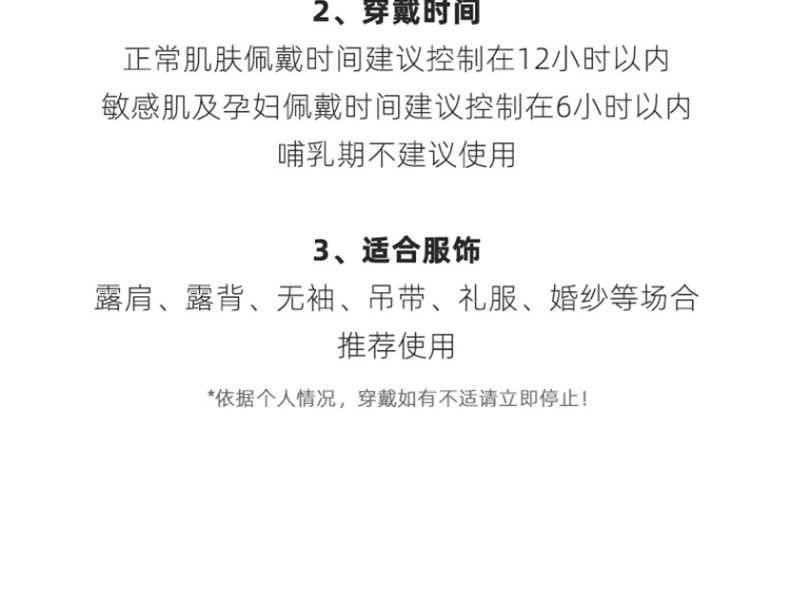 2、穿戴时间

正常肌肤佩戴时间建议控制在12小时以内
敏感肌及孕妇佩戴时间建议控制在6小时以内
哺乳期不建议使用

3、适合服饰

露肩、露背、无袖、吊带、礼服、婚纱等场合
推荐使用

*依据个人情况，穿戴如有不适请立即停止！